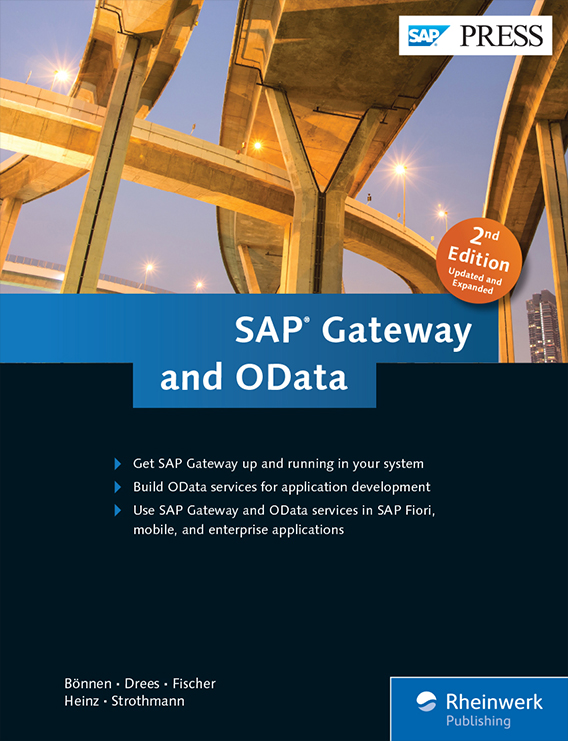 SAP PRESS

2nd Edition
Updated and Expanded

SAP® Gateway and OData

Get SAP Gateway up and running in your system

Build OData services for application development

Use SAP Gateway and OData services in SAP Fiori, mobile, and enterprise applications

Bönnen · Drees · Fischer
Heinz · Strothmann

Rheinwerk Publishing